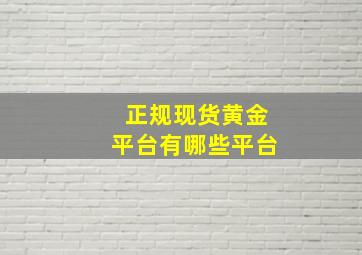 正规现货黄金
平台有哪些平台